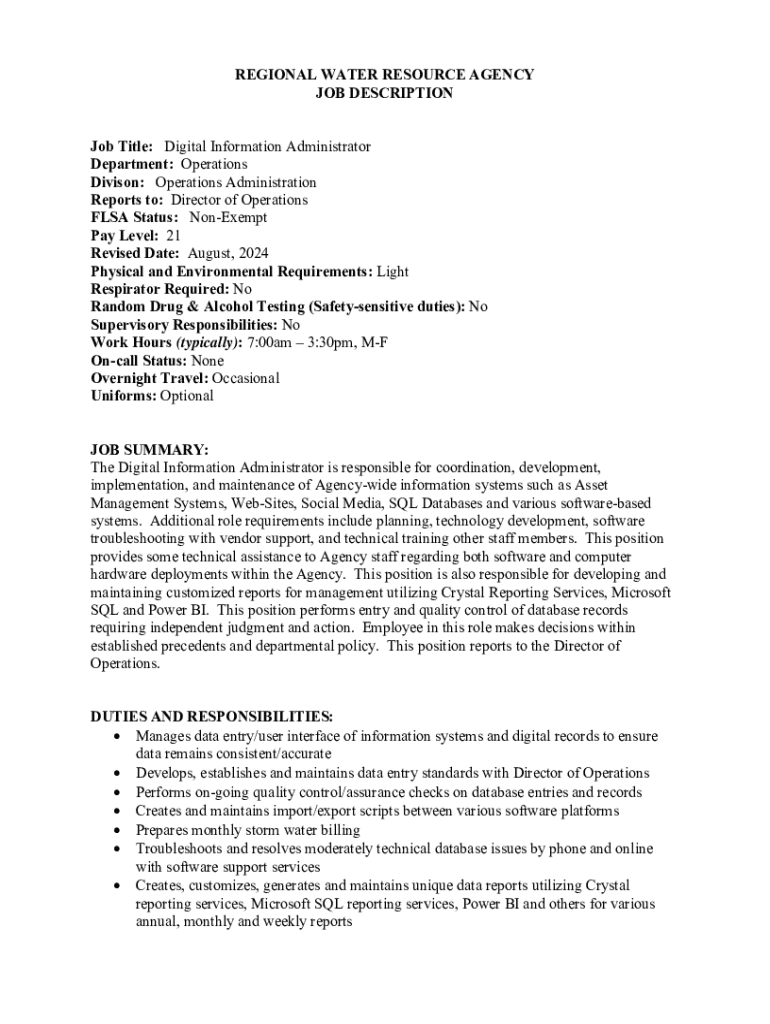 REGIONAL WATER RESOURCE AGENCY
JOB DESCRIPTION

Job Title: Digital Information Administrator
Department: Operations
Divison: Operations Administration
Reports to: Director of Operations
FLSA Status: Non-Exempt
Pay Level: 21
Revised Date: August, 2024
Physical and Environmental Requirements: Light
Respirator Required: No
Random Drug & Alcohol Testing (Safety-sensitive duties): No
Supervisory Responsibilities: No
Work Hours (typically): 7:00am – 3:30pm, M-F
On-call Status: None
Overnight Travel: Occasional
Uniforms: Optional

JOB SUMMARY:
The Digital Information Administrator is responsible for coordination, development, implementation, and maintenance of Agency-wide information systems such as Asset Management Systems, Web-Sites, Social Media, SQL Databases and various software-based systems. Additional role requirements include planning, technology development, software troubleshooting with vendor support, and technical training other staff members. This position provides some technical assistance to Agency staff regarding both software and computer hardware deployments within the Agency. This position is also responsible for developing and maintaining customized reports for management utilizing Crystal Reporting Services, Microsoft SQL and Power BI. This position performs entry and quality control of database records requiring independent judgment and action. Employee in this role makes decisions within established precedents and departmental policy. This position reports to the Director of Operations.

DUTIES AND RESPONSIBILITIES:
• Manages data entry/user interface of information systems and digital records to ensure data remains consistent/accurate
• Develops, establishes and maintains data entry standards with Director of Operations
• Performs on-going quality control/assurance checks on database entries and records
• Creates and maintains import/export scripts between various software platforms
• Prepares monthly storm water billing
• Troubleshoots and resolves moderately technical database issues by phone and online with software support services
• Creates, customizes, generates and maintains unique data reports utilizing Crystal reporting services, Microsoft SQL reporting services, Power BI and others for various annual, monthly and weekly reports